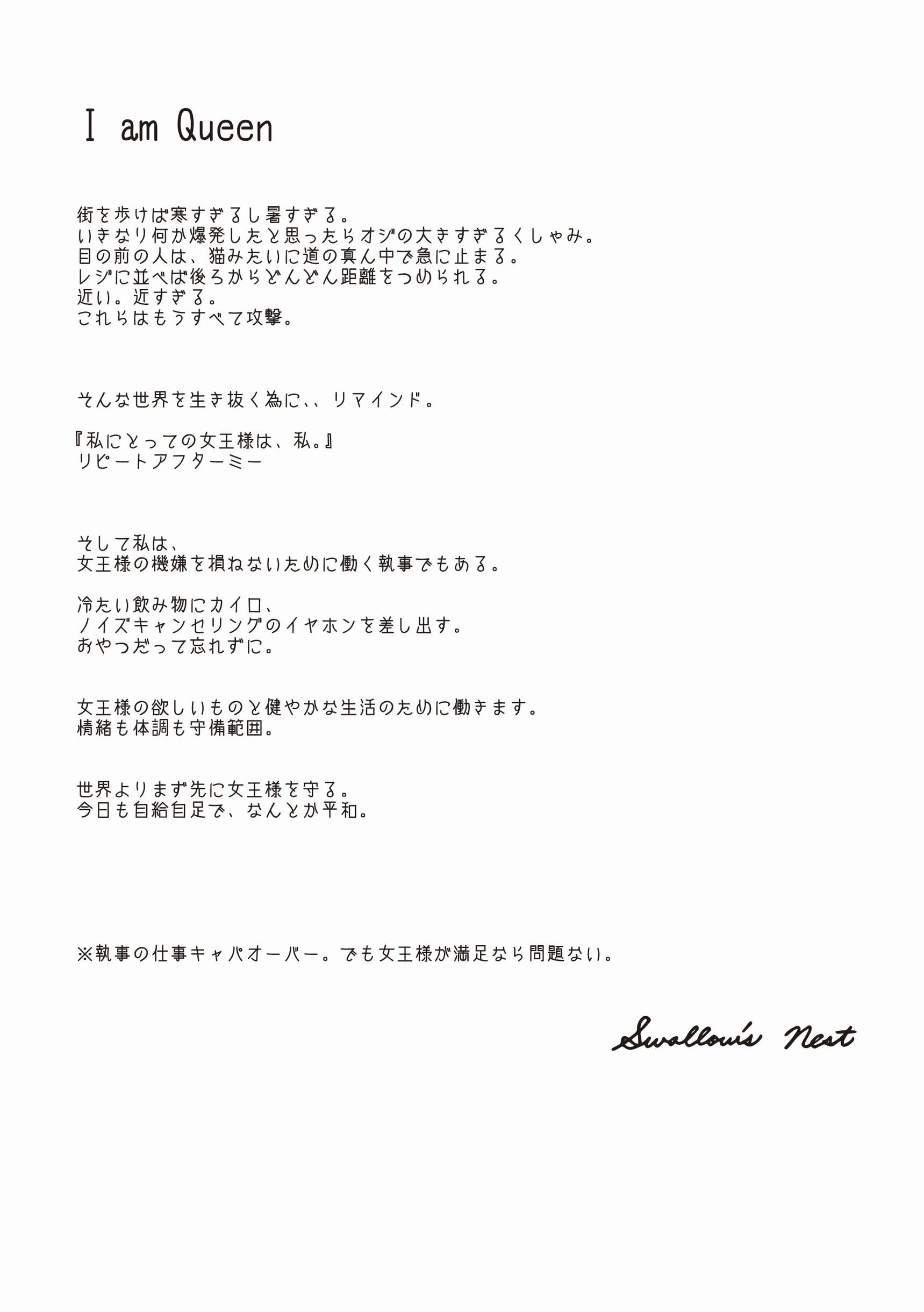 I am Queen

街を歩けば寒すぎるし暑すぎる。
いきなり何か爆発したと思ったらオジの大きすぎるくしゃみ。
目の前の人は、猫みたいに道の真ん中で急に止まる。
レジに並べば後ろからどんどん距離をつめられる。
近い。近すぎる。
これらはもうすべて攻撃。

そんな世界を生き抜く為に、、リマインド。

『私にとっての女王様は、私。』
リピートアフターミー

そして私は、
女王様の機嫌を損ねないために働く執事でもある。

冷たい飲み物にカイロ、
ノイズキャンセリングのイヤホンを差し出す。
おやつだって忘れずに。

女王様の欲しいものと健やかな生活のために働きます。
情緒も体調も守備範囲。

世界よりまず先に女王様を守る。
今日も自給自足で、なんとか平和。

※執事の仕事キャパオーバー。でも女王様が満足なら問題ない。

Swallow's Nest